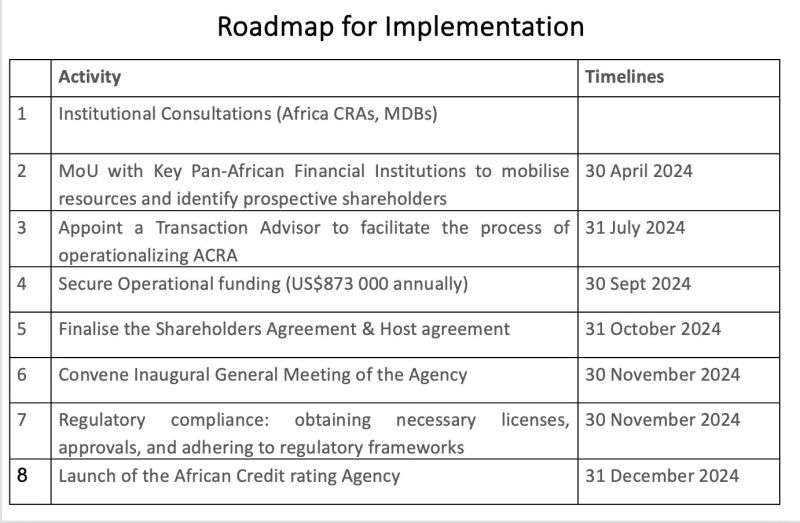 Roadmap for Implementation

|  | Activity | Timelines |
|---|---|---|
| 1 | Institutional Consultations (Africa CRAs, MDBs) |  |
| 2 | MoU with Key Pan-African Financial Institutions to mobilise resources and identify prospective shareholders | 30 April 2024 |
| 3 | Appoint a Transaction Advisor to facilitate the process of operationalizing ACRA | 31 July 2024 |
| 4 | Secure Operational funding (US$873 000 annually) | 30 Sept 2024 |
| 5 | Finalise the Shareholders Agreement & Host agreement | 31 October 2024 |
| 6 | Convene Inaugural General Meeting of the Agency | 30 November 2024 |
| 7 | Regulatory compliance: obtaining necessary licenses, approvals, and adhering to regulatory frameworks | 30 November 2024 |
| 8 | Launch of the African Credit rating Agency | 31 December 2024 |